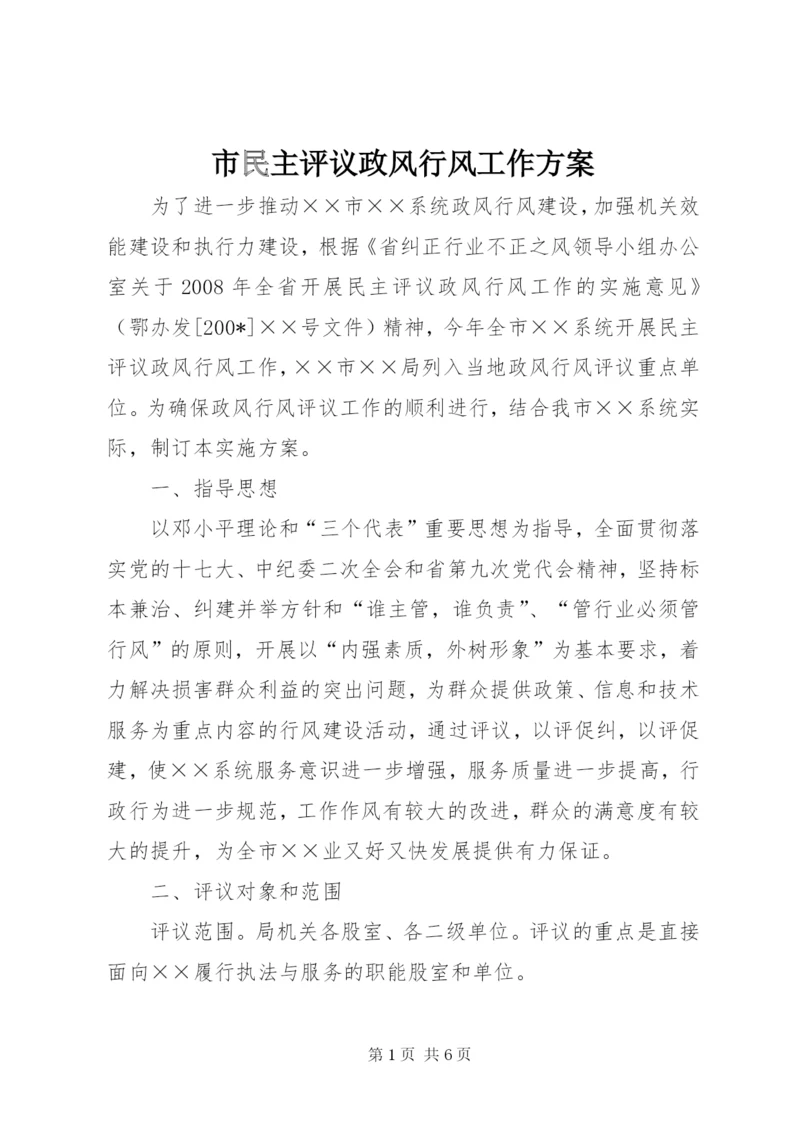 市民主评议政风行风工作方案

为了进一步推动××市××系统政风行风建设，加强机关效能建设和执行力建设，根据《省纠正行业不正之风领导小组办公室关于2008年全省开展民主评议政风行风工作的实施意见》（鄂办发[200*]××号文件）精神，今年全市××系统开展民主评议政风行风工作，××市××局列入当地政风行风评议重点单位。为确保政风行风评议工作的顺利进行，结合我市××系统实际，制订本实施方案。

一、指导思想

以邓小平理论和“三个代表”重要思想为指导，全面贯彻落实党的十七大、中纪委二次全会和省第九次党代会精神，坚持标本兼治、纠建并举方针和“谁主管，谁负责”、“管行业必须管行风”的原则，开展以“内强素质，外树形象”为基本要求，着力解决损害群众利益的突出问题，为群众提供政策、信息和技术服务为重点内容的行风建设活动，通过评议，以评促纠，以评促建，使××系统服务意识进一步增强，服务质量进一步提高，行政行为进一步规范，工作作风有较大的改进，群众的满意度有较大的提升，为全市××业又好又快发展提供有力保证。

二、评议对象和范围

评议范围。局机关各股室、各二级单位。评议的重点是直接面向××履行执法与服务的职能股室和单位。

第1页 共6页